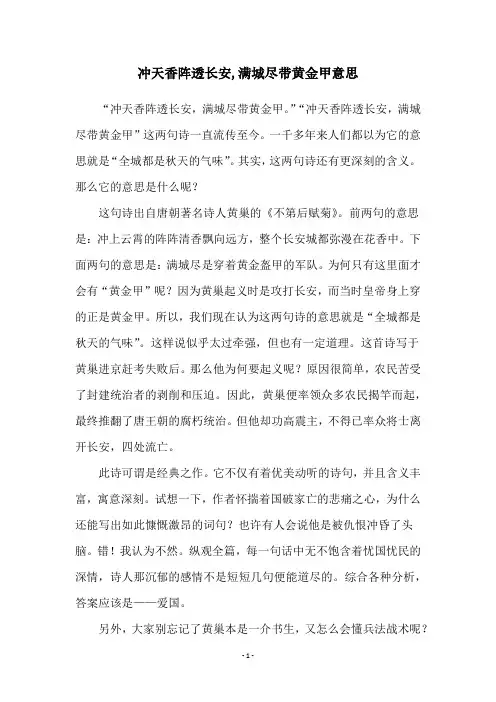 冲天香阵透长安,满城尽带黄金甲意思

“冲天香阵透长安，满城尽带黄金甲。”“冲天香阵透长安，满城尽带黄金甲”这两句诗一直流传至今。一千多年来人们都以为它的意思就是“全城都是秋天的气味”。其实，这两句诗还有更深刻的含义。那么它的意思是什么呢？

这句诗出自唐朝著名诗人黄巢的《不第后赋菊》。前两句的意思是：冲上云霄的阵阵清香飘向远方，整个长安城都弥漫在花香中。下面两句的意思是：满城尽是穿着黄金盔甲的军队。为何只有这里面才会有“黄金甲”呢？因为黄巢起义时是攻打长安，而当时皇帝身上穿的正是黄金甲。所以，我们现在认为这两句诗的意思就是“全城都是秋天的气味”。这样说似乎太过牵强，但也有一定道理。这首诗写于黄巢进京赶考失败后。那么他为何要起义呢？原因很简单，农民苦受了封建统治者的剥削和压迫。因此，黄巢便率领众多农民揭竿而起，最终推翻了唐王朝的腐朽统治。但他却功高震主，不得已率众将士离开长安，四处流亡。

此诗可谓是经典之作。它不仅有着优美动听的诗句，并且含义丰富，寓意深刻。试想一下，作者怀揣着国破家亡的悲痛之心，为什么还能写出如此慷慨激昂的词句？也许有人会说他是被仇恨冲昏了头脑。错！我认为不然。纵观全篇，每一句话中无不饱含着忧国忧民的深情，诗人那沉郁的感情不是短短几句便能道尽的。综合各种分析，答案应该是——爱国。

另外，大家别忘记了黄巢本是一介书生，又怎么会懂兵法战术呢？

- 1 -